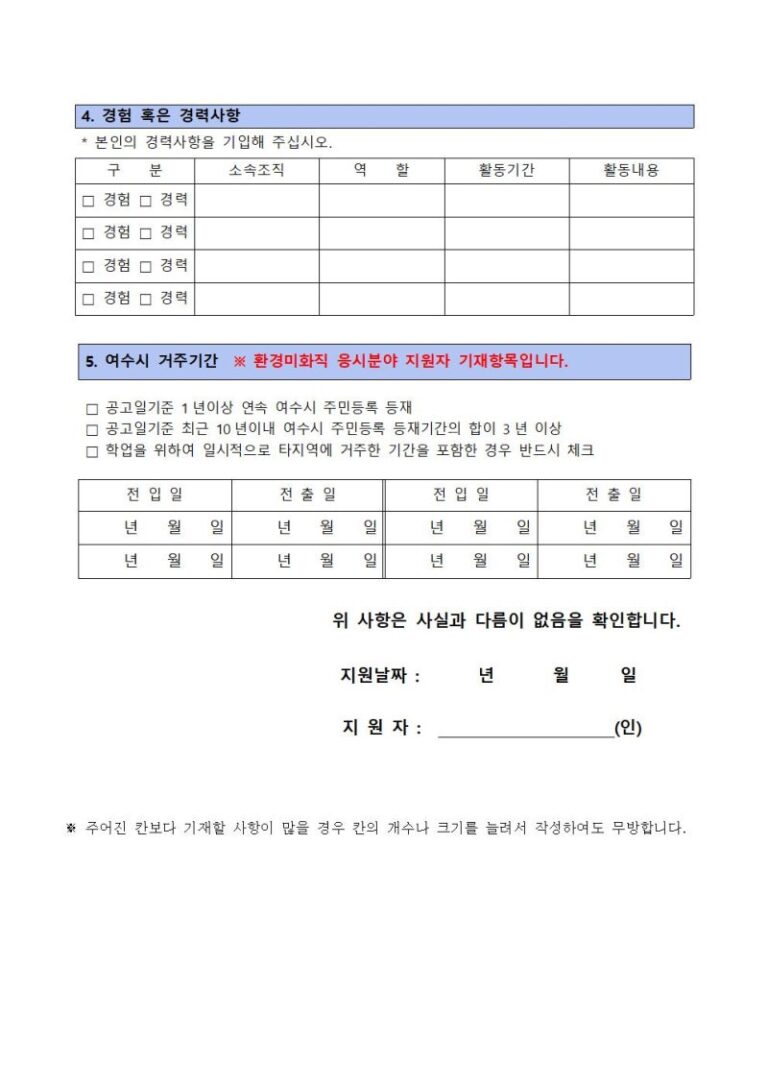 4. 경험 혹은 경력사항

* 본인의 경력사항을 기입해 주십시오.

| 구 분 | 소속조직 | 역 할 | 활동기간 | 활동내용 |
|---|---|---|---|---|
| ☐ 경험 ☐ 경력 | | | | |
| ☐ 경험 ☐ 경력 | | | | |
| ☐ 경험 ☐ 경력 | | | | |
| ☐ 경험 ☐ 경력 | | | | |

5. 여수시 거주기간 ※ 환경미화직 응시분야 지원자 기재항목입니다.

☐ 공고일기준 1년이상 연속 여수시 주민등록 등재
☐ 공고일기준 최근 10년이내 여수시 주민등록 등재기간의 합이 3년 이상
☐ 학업을 위하여 일시적으로 타지역에 거주한 기간을 포함한 경우 반드시 체크

| 전 입 일 | 전 출 일 | 전 입 일 | 전 출 일 |
|---|---|---|---|
| 년 월 일 | 년 월 일 | 년 월 일 | 년 월 일 |
| 년 월 일 | 년 월 일 | 년 월 일 | 년 월 일 |

위 사항은 사실과 다름이 없음을 확인합니다.

지원날짜 : 년 월 일

지 원 자 : ____(인)

※ 주어진 칸보다 기재할 사항이 많을 경우 칸의 개수나 크기를 늘려서 작성하여도 무방합니다.